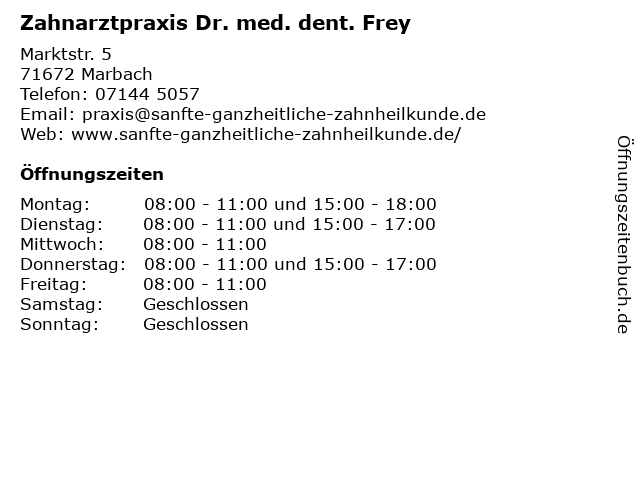 Zahnarztpraxis Dr. med. dent. Frey

Marktstr. 5
71672 Marbach
Telefon: 07144 5057
Email: praxis@sanfte-ganzheitliche-zahnheilkunde.de
Web: www.sanfte-ganzheitliche-zahnheilkunde.de/

Öffnungszeiten

Montag: 08:00 - 11:00 und 15:00 - 18:00
Dienstag: 08:00 - 11:00 und 15:00 - 17:00
Mittwoch: 08:00 - 11:00
Donnerstag: 08:00 - 11:00 und 15:00 - 17:00
Freitag: 08:00 - 11:00
Samstag: Geschlossen
Sonntag: Geschlossen

Öffnungszeitenbuch.de